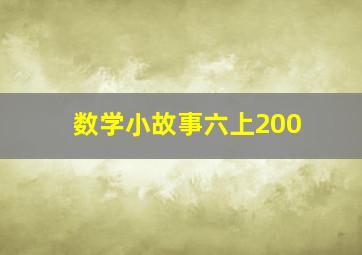 数学小故事六上200